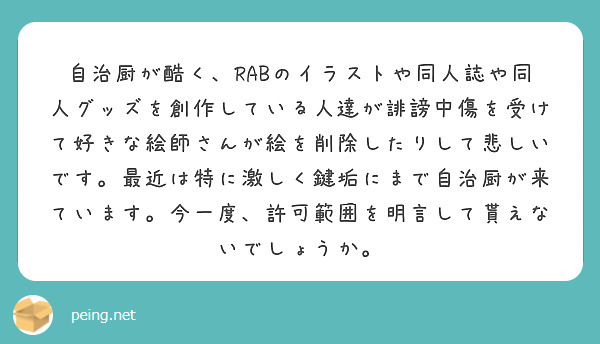 自治厨が酷く、RABのイラストや同人誌や同人グッズを創作している人達が誹謗中傷を受けて好きな絵師さんが絵を削除したりして悲しいです。最近は特に激しく鍵垢にまで自治厨が来ています。今一度、許可範囲を明言して貰えないでしょうか。

peing.net